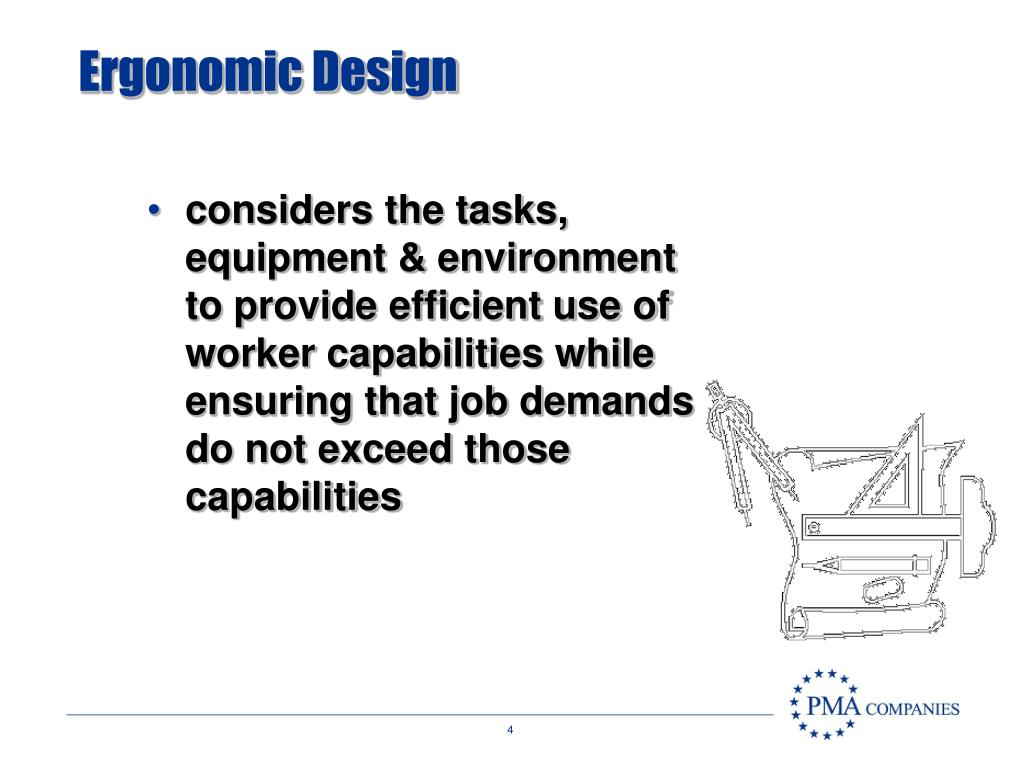 Ergonomic Design

• considers the tasks, equipment & environment to provide efficient use of worker capabilities while ensuring that job demands do not exceed those capabilities

PMA COMPANIES

4